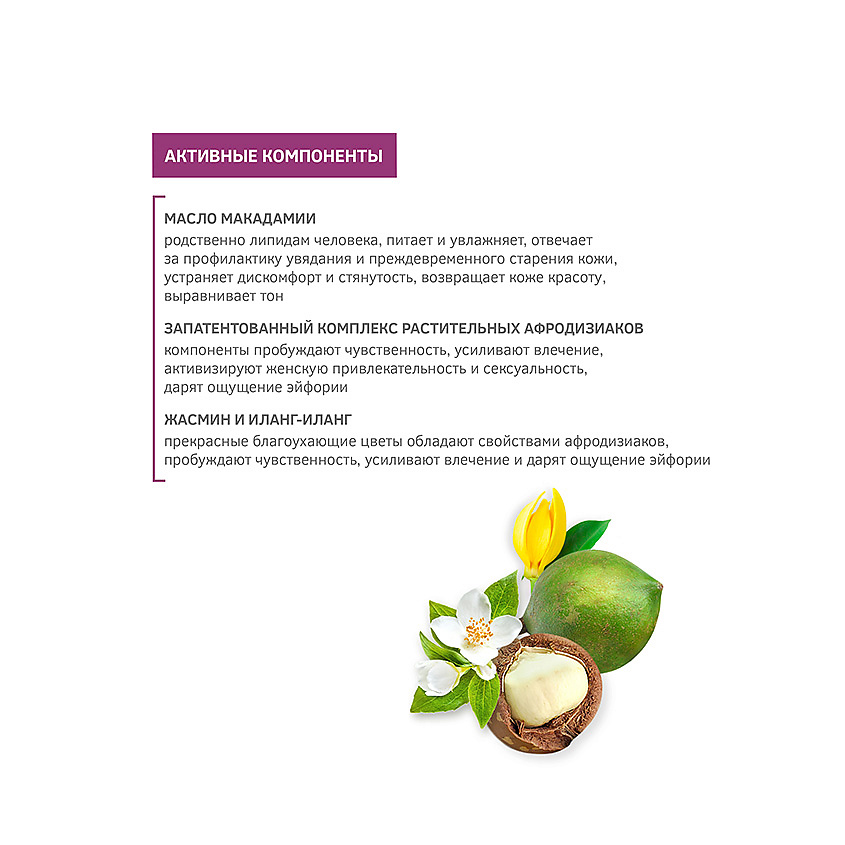 АКТИВНЫЕ КОМПОНЕНТЫ

МАСЛО МАКАДАМИИ

родственно липидам человека, питает и увлажняет, отвечает за профилактику увядания и преждевременного старения кожи, устраняет дискомфорт и стянутость, возвращает коже красоту, выравнивает тон

ЗАПАТЕНТОВАННЫЙ КОМПЛЕКС РАСТИТЕЛЬНЫХ АФРОДИЗИАКОВ

компоненты пробуждают чувственность, усиливают влечение, активизируют женскую привлекательность и сексуальность, дарят ощущение эйфории

ЖАСМИН И ИЛАНГ-ИЛАНГ

прекрасные благоухающие цветы обладают свойствами афродизиаков, пробуждают чувственность, усиливают влечение и дарят ощущение эйфории